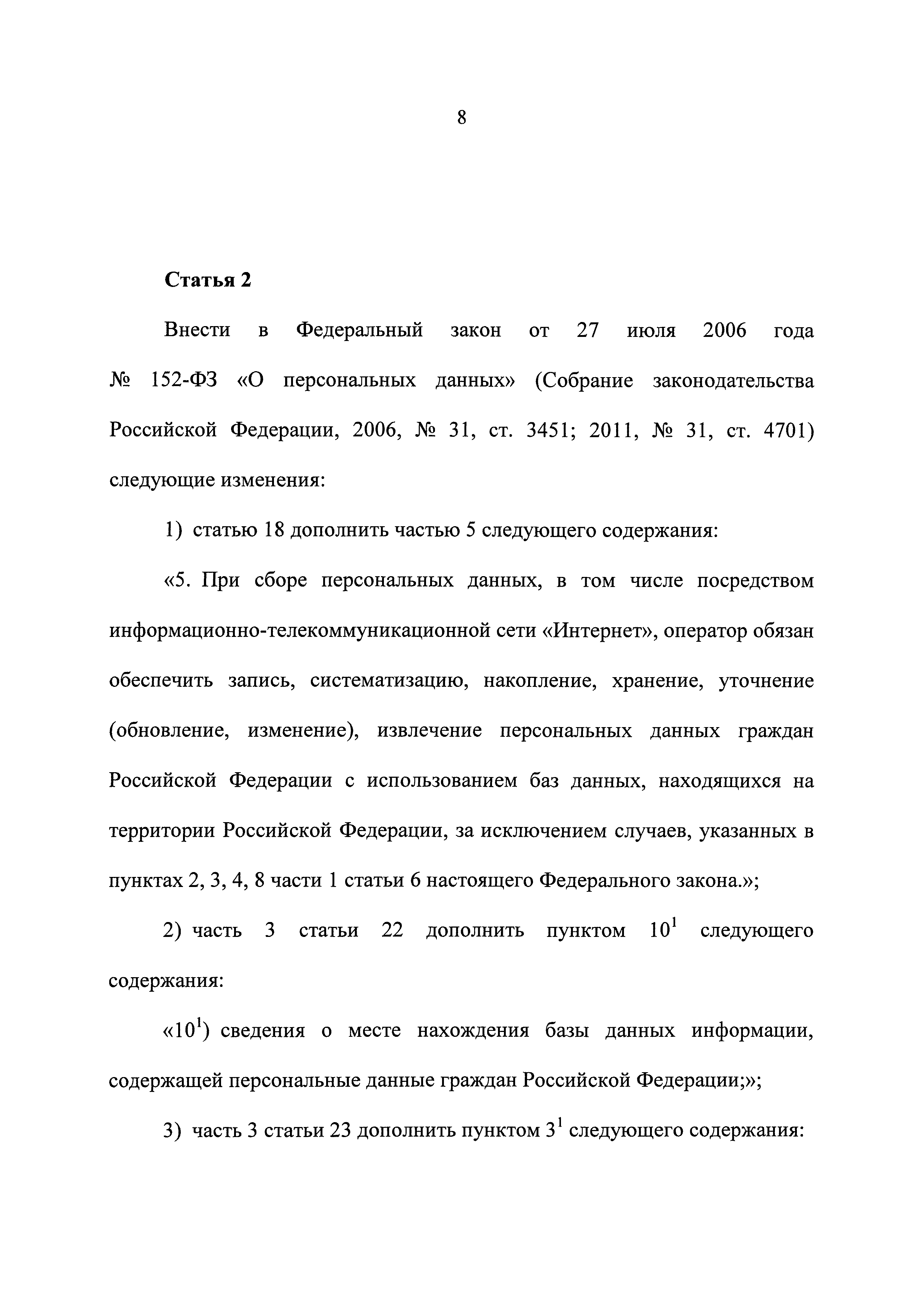 8

Статья 2

Внести в Федеральный закон от 27 июля 2006 года № 152-ФЗ «О персональных данных» (Собрание законодательства Российской Федерации, 2006, № 31, ст. 3451; 2011, № 31, ст. 4701) следующие изменения:

1) статью 18 дополнить частью 5 следующего содержания:

«5. При сборе персональных данных, в том числе посредством информационно-телекоммуникационной сети «Интернет», оператор обязан обеспечить запись, систематизацию, накопление, хранение, уточнение (обновление, изменение), извлечение персональных данных граждан Российской Федерации с использованием баз данных, находящихся на территории Российской Федерации, за исключением случаев, указанных в пунктах 2, 3, 4, 8 части 1 статьи 6 настоящего Федерального закона.»;

2) часть 3 статьи 22 дополнить пунктом $10^1$ следующего содержания:

«$10^1$) сведения о месте нахождения базы данных информации, содержащей персональные данные граждан Российской Федерации;»;

3) часть 3 статьи 23 дополнить пунктом $3^1$ следующего содержания: